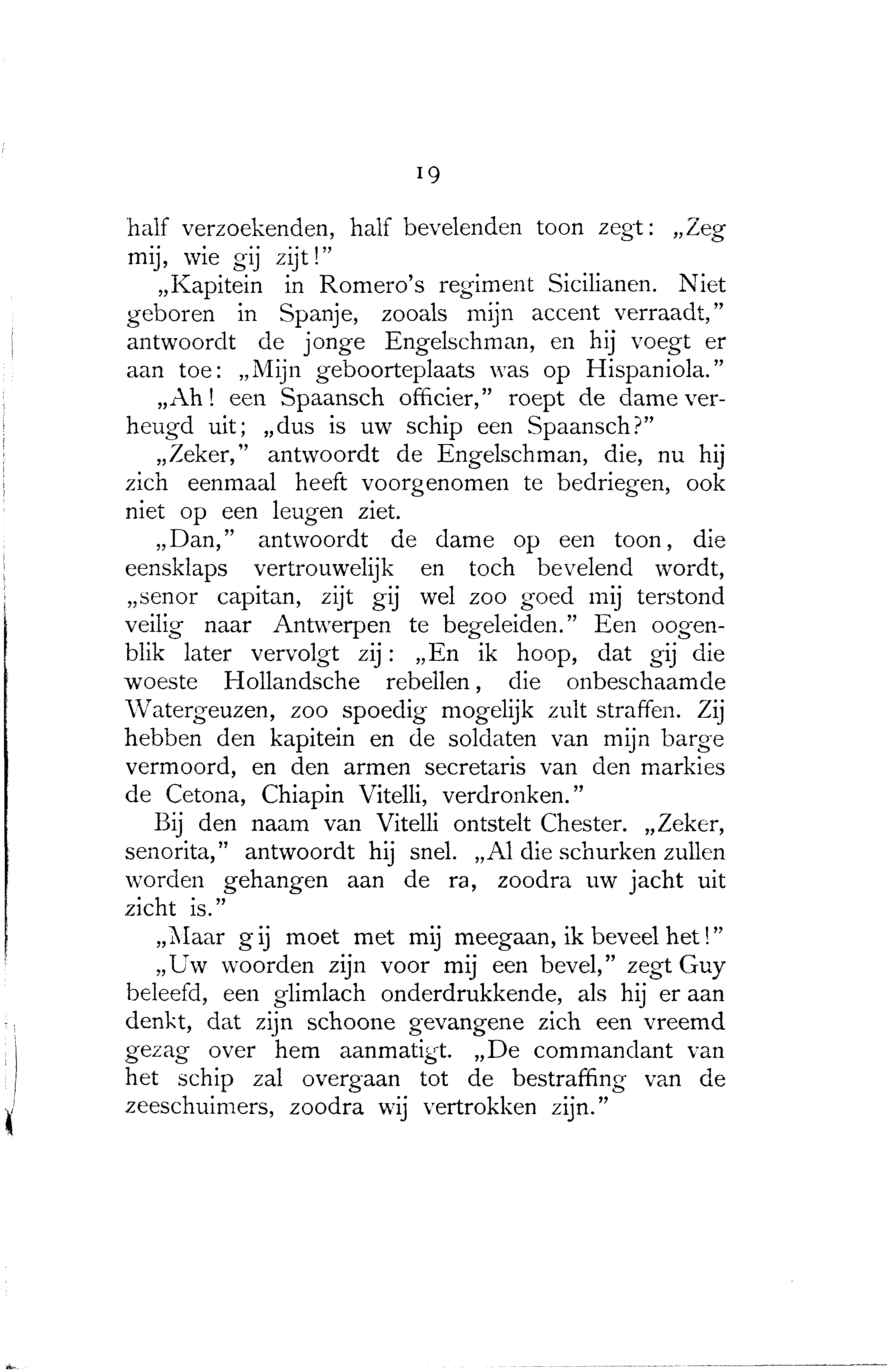 19

half verzoekenden, half bevelenden toon zegt: „Zeg mij, wie gij zijt!"

„Kapitein in Romero's regiment Sicilianen. Niet geboren in Spanje, zooals mijn accent verraadt," antwoordt de jonge Engelschman, en hij voegt er aan toe: „Mijn geboorteplaats was op Hispaniola."

„Ah! een Spaansch officier," roept de dame verheugd uit; „dus is uw schip een Spaansch?"

„Zeker," antwoordt de Engelschman, die, nu hij zich eenmaal heeft voorgenomen te bedriegen, ook niet op een leugen ziet.

„Dan," antwoordt de dame op een toon, die eensklaps vertrouwelijk en toch bevelend wordt, „senor capitan, zijt gij wel zoo goed mij terstond veilig naar Antwerpen te begeleiden." Een oogenblik later vervolgt zij: „En ik hoop, dat gij die woeste Hollandsche rebellen, die onbeschaamde Watergeuzen, zoo spoedig mogelijk zult straffen. Zij hebben den kapitein en de soldaten van mijn barge vermoord, en den armen secretaris van den markies de Cetona, Chiapin Vitelli, verdronken."

Bij den naam van Vitelli ontstelt Chester. „Zeker, senorita," antwoordt hij snel. „Al die schurken zullen worden gehangen aan de ra, zoodra uw jacht uit zicht is."

„Maar gij moet met mij meegaan, ik beveel het!"

„Uw woorden zijn voor mij een bevel," zegt Guy beleefd, een glimlach onderdrukkende, als hij er aan denkt, dat zijn schoone gevangene zich een vreemd gezag over hem aanmatigt. „De commandant van het schip zal overgaan tot de bestraffing van de zeeschuimers, zoodra wij vertrokken zijn."